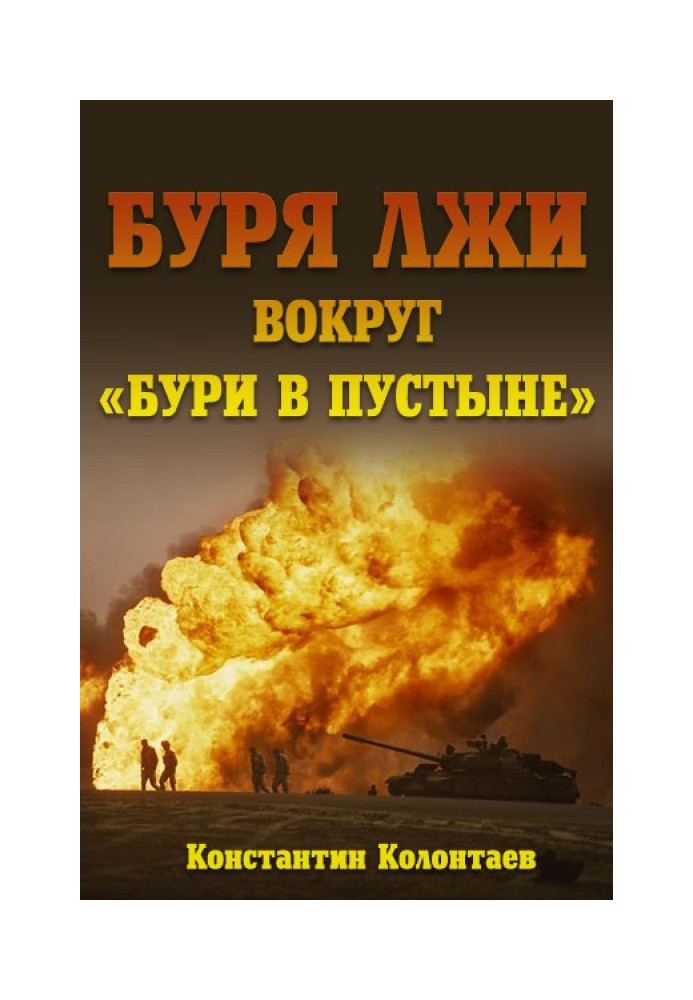 БУРЯ ЛЖИ
ВОКРУГ
«БУРИ В ПУСТЫНЕ»

Константин Колонтаев